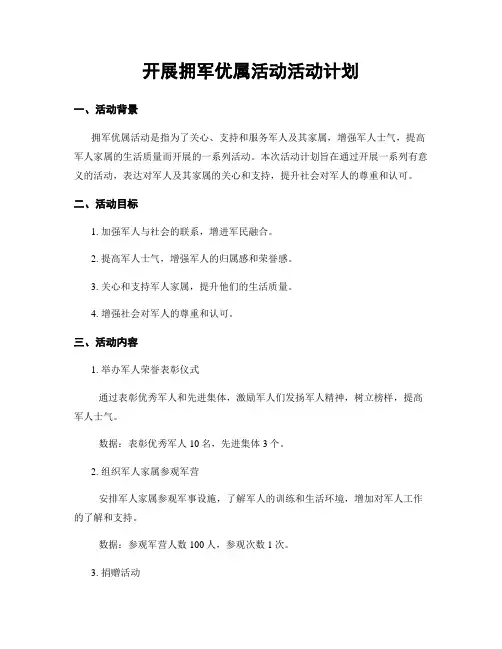 开展拥军优属活动活动计划

一、活动背景

拥军优属活动是指为了关心、支持和服务军人及其家属，增强军人士气，提高军人家属的生活质量而开展的一系列活动。本次活动计划旨在通过开展一系列有意义的活动，表达对军人及其家属的关心和支持，提升社会对军人的尊重和认可。

二、活动目标

1. 加强军人与社会的联系，增进军民融合。

2. 提高军人士气，增强军人的归属感和荣誉感。

3. 关心和支持军人家属，提升他们的生活质量。

4. 增强社会对军人的尊重和认可。

三、活动内容

1. 举办军人荣誉表彰仪式

通过表彰优秀军人和先进集体，激励军人们发扬军人精神，树立榜样，提高军人士气。

数据：表彰优秀军人 10 名，先进集体 3 个。

2. 组织军人家属参观军营

安排军人家属参观军事设施，了解军人的训练和生活环境，增加对军人工作的了解和支持。

数据：参观军营人数 100 人，参观次数 1 次。

3. 捐赠活动